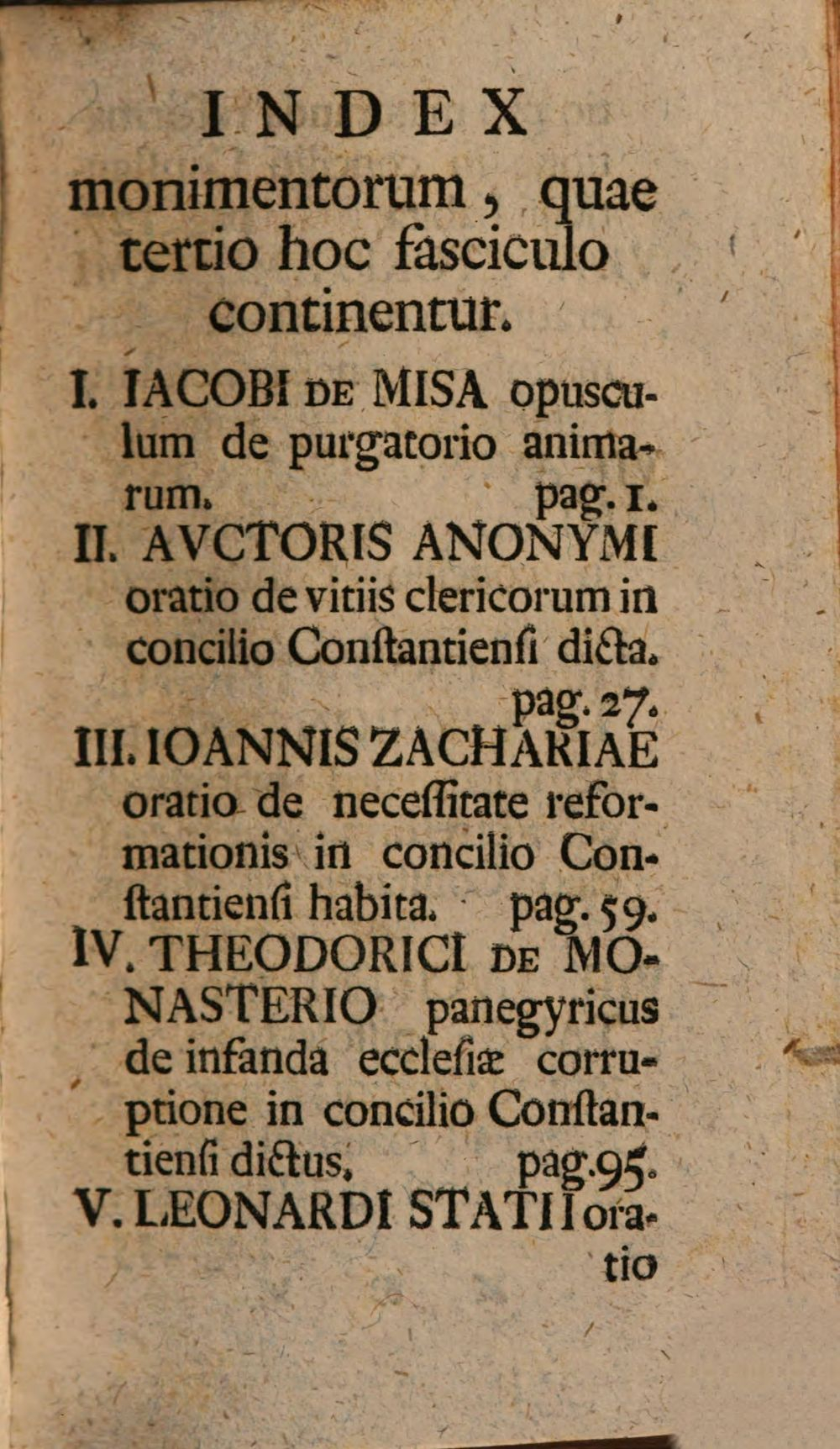 INDEX
monimentorum, quae tertio hoc fasciculo continentur.

I. IACOBI DE MISA opusculum de purgatorio animarum. pag. 1.

II. AVCTORIS ANONYMI oratio de vitiis clericorum in concilio Conſtantienſi dicta. pag. 27.

III. IOANNIS ZACHARIAE oratio de neceſſitate reformationis in concilio Conſtantienſi habita. pag. 59.

IV. THEODORICI DE MONASTERIO panegyricus de infanda eccleſiæ corruptione in concilio Conſtantienſi dictus, pag. 95.

V. LEONARDI STATII oratio